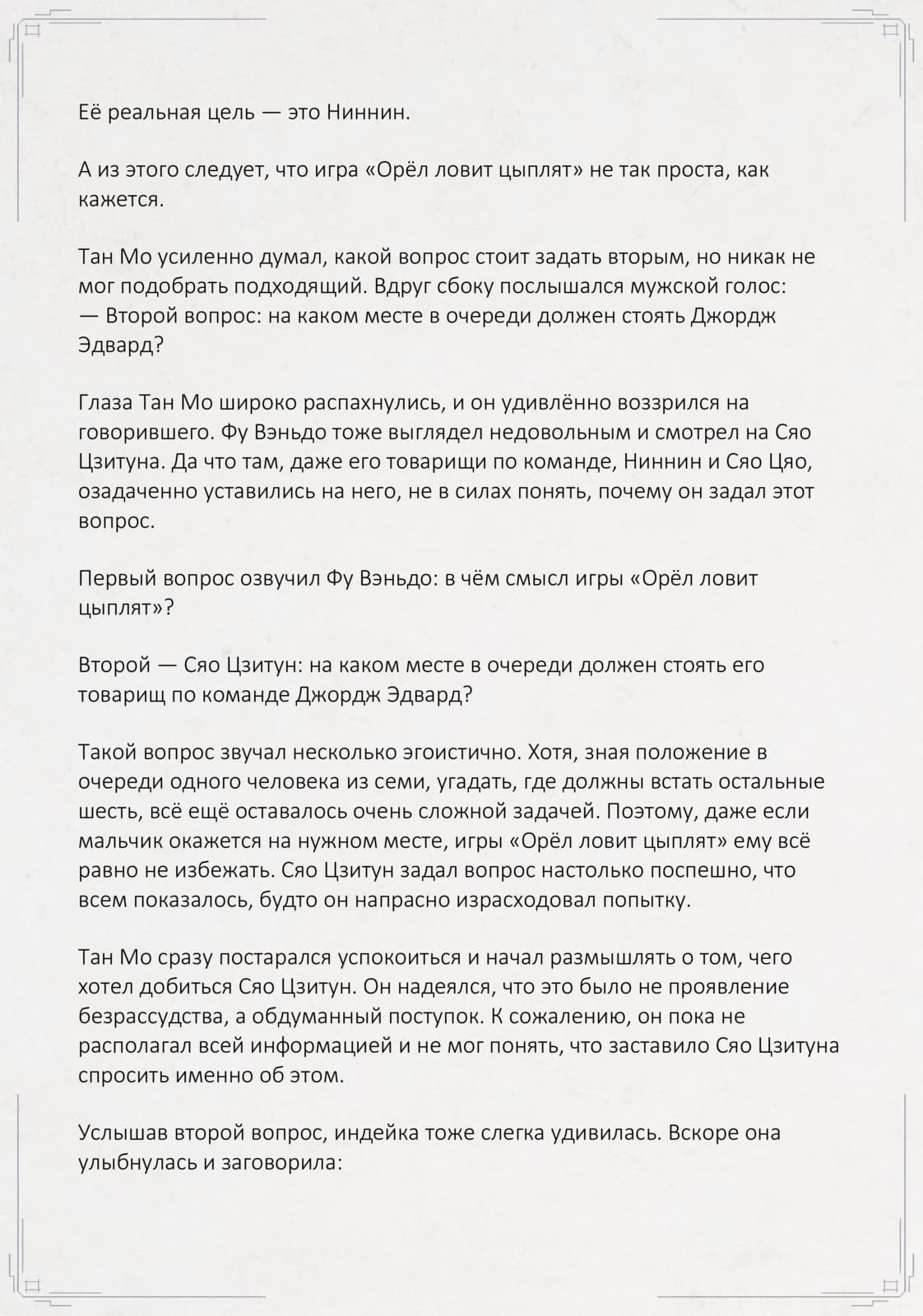 Её реальная цель — это Ниннин.

А из этого следует, что игра «Орёл ловит цыплят» не так проста, как кажется.

Тан Мо усиленно думал, какой вопрос стоит задать вторым, но никак не мог подобрать подходящий. Вдруг сбоку послышался мужской голос:
— Второй вопрос: на каком месте в очереди должен стоять Джордж Эдвард?

Глаза Тан Мо широко распахнулись, и он удивлённо воззрился на говорившего. Фу Вэньдо тоже выглядел недовольным и смотрел на Сяо Цзитуна. Да что там, даже его товарищи по команде, Ниннин и Сяо Цяо, озадаченно уставились на него, не в силах понять, почему он задал этот вопрос.

Первый вопрос озвучил Фу Вэньдо: в чём смысл игры «Орёл ловит цыплят»?

Второй — Сяо Цзитун: на каком месте в очереди должен стоять его товарищ по команде Джордж Эдвард?

Такой вопрос звучал несколько эгоистично. Хотя, зная положение в очереди одного человека из семи, угадать, где должны встать остальные шесть, всё ещё оставалось очень сложной задачей. Поэтому, даже если мальчик окажется на нужном месте, игры «Орёл ловит цыплят» ему всё равно не избежать. Сяо Цзитун задал вопрос настолько поспешно, что всем показалось, будто он напрасно израсходовал попытку.

Тан Мо сразу постарался успокоиться и начал размышлять о том, чего хотел добиться Сяо Цзитун. Он надеялся, что это было не проявление безрассудства, а обдуманный поступок. К сожалению, он пока не располагал всей информацией и не мог понять, что заставило Сяо Цзитуна спросить именно об этом.

Услышав второй вопрос, индейка тоже слегка удивилась. Вскоре она улыбнулась и заговорила: